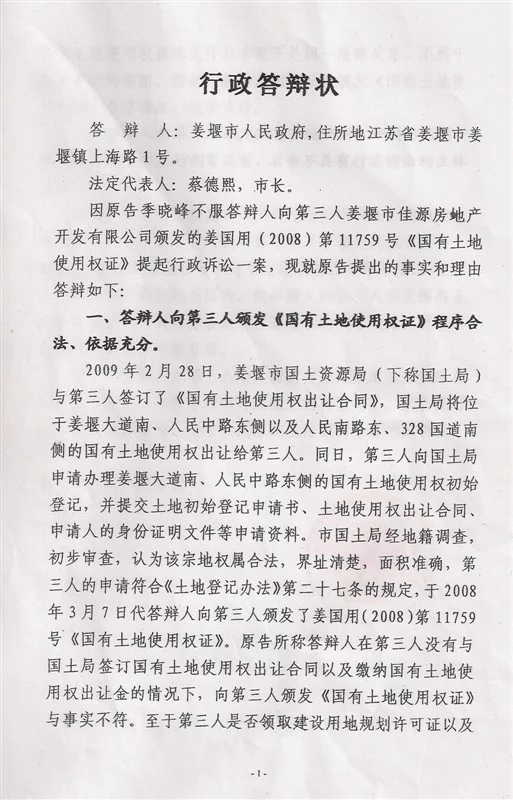 行政答辩状

答　辩　人：姜堰市人民政府，住所地江苏省姜堰市姜堰镇上海路1号。

法定代表人：蔡德熙，市长。

因原告季晓峰不服答辩人向第三人姜堰市佳源房地产开发有限公司颁发的姜国用（2008）第11759号《国有土地使用权证》提起行政诉讼一案，现就原告提出的事实和理由答辩如下：

一、答辩人向第三人颁发《国有土地使用权证》程序合法、依据充分。

2009年2月28日，姜堰市国土资源局（下称国土局）与第三人签订了《国有土地使用权出让合同》，国土局将位于姜堰大道南、人民中路东侧以及人民南路东、328国道南侧的国有土地使用权出让给第三人。同日，第三人向国土局申请办理姜堰大道南、人民中路东侧的国有土地使用权初始登记，并提交土地初始登记申请书、土地使用权出让合同、申请人的身份证明文件等申请资料。市国土局经地籍调查，初步审查，认为该宗地权属合法，界址清楚，面积准确，第三人的申请符合《土地登记办法》第二十七条的规定，于2008年3月7日代答辩人向第三人颁发了姜国用（2008）第11759号《国有土地使用权证》。原告所称答辩人在第三人没有与国土局签订国有土地使用权出让合同以及缴纳国有土地使用权出让金的情况下，向第三人颁发《国有土地使用权证》与事实不符。至于第三人是否领取建设用地规划许可证以及

-1-